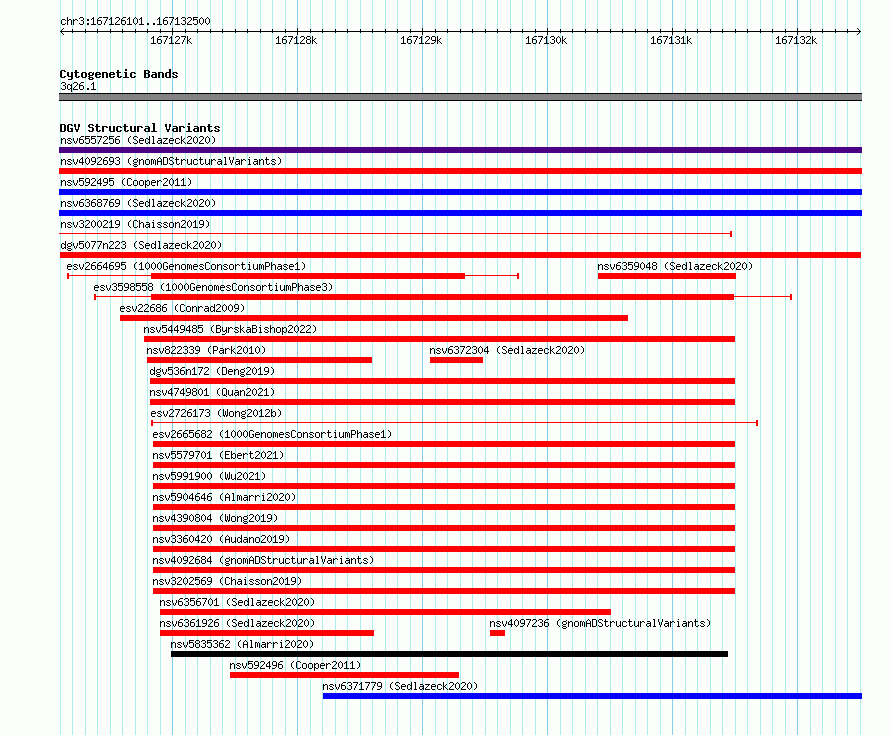 chr3:167126101..167132500

167127k 167128k 167129k 167130k 167131k 167132k

Cytogenetic Bands
3q26.1

DGV Structural Variants
nsv6557256 (Sedlazeck2020)
nsv4092693 (gnomADStructuralVariants)
nsv592495 (Cooper2011)
nsv6368769 (Sedlazeck2020)
nsv3200219 (Chaisson2019)
dgv5077n223 (Sedlazeck2020)
esv2664695 (1000GenomesConsortiumPhase1)
nsv6359048 (Sedlazeck2020)
esv3598558 (1000GenomesConsortiumPhase3)
esv22686 (Conrad2009)
nsv5449485 (ByrskaBishop2022)
nsv822339 (Park2010)
nsv6372304 (Sedlazeck2020)
dgv536n172 (Deng2019)
nsv4749801 (Quan2021)
esv2726173 (Wong2012b)
esv2665682 (1000GenomesConsortiumPhase1)
nsv5579701 (Ebert2021)
nsv5991900 (Wu2021)
nsv5904646 (Almarri2020)
nsv4390804 (Wong2019)
nsv3360420 (Audano2019)
nsv4092684 (gnomADStructuralVariants)
nsv3202569 (Chaisson2019)
nsv6356701 (Sedlazeck2020)
nsv6361926 (Sedlazeck2020)
nsv4097236 (gnomADStructuralVariants)
nsv5835362 (Almarri2020)
nsv592496 (Cooper2011)
nsv6371779 (Sedlazeck2020)